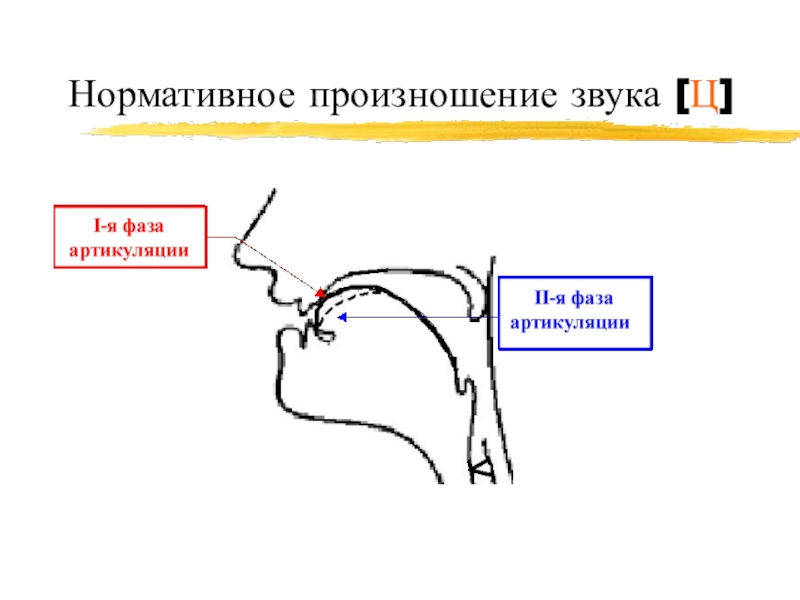 Нормативное произношение звука [Ц]

I-я фаза артикуляции

II-я фаза артикуляции